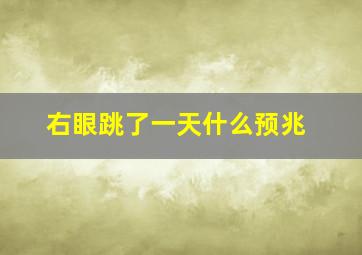 右眼跳了一天什么预兆